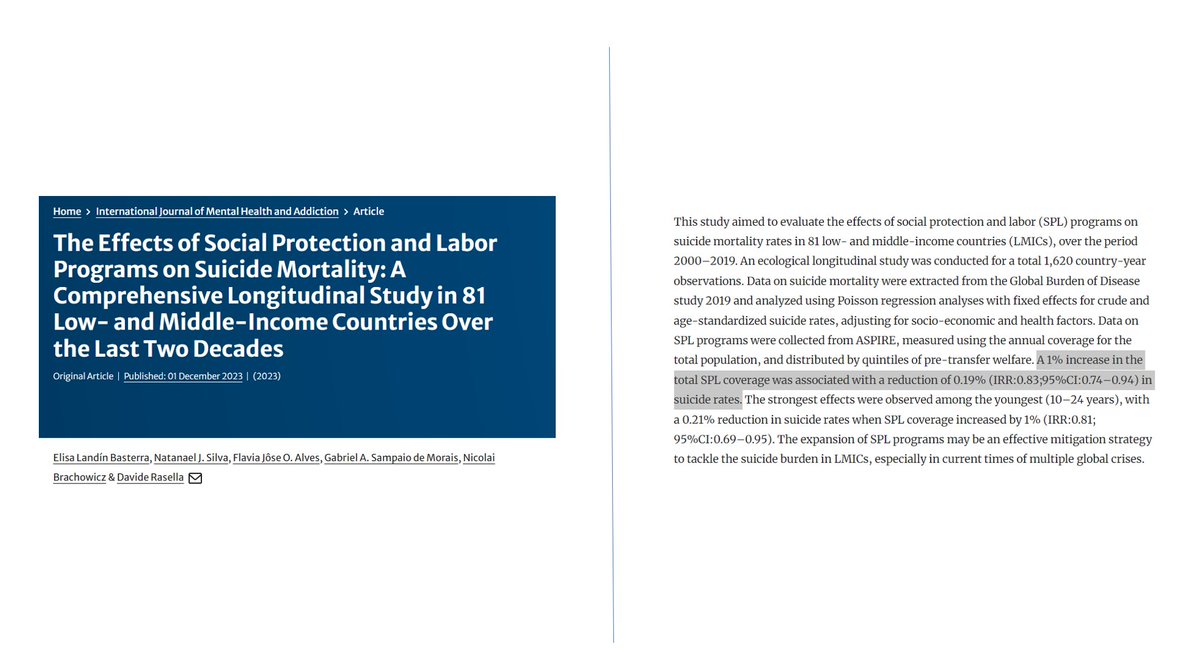 Home > International Journal of Mental Health and Addiction > Article

The Effects of Social Protection and Labor Programs on Suicide Mortality: A Comprehensive Longitudinal Study in 81 Low- and Middle-Income Countries Over the Last Two Decades

Original Article | Published: 01 December 2023 | (2023)

Elisa Landín Basterra, Natanael J. Silva, Flavia Jôse O. Alves, Gabriel A. Sampaio de Morais, Nicolai Brachowicz & Davide Rasella

This study aimed to evaluate the effects of social protection and labor (SPL) programs on suicide mortality rates in 81 low- and middle-income countries (LMICs), over the period 2000–2019. An ecological longitudinal study was conducted for a total 1,620 country-year observations. Data on suicide mortality were extracted from the Global Burden of Disease study 2019 and analyzed using Poisson regression analyses with fixed effects for crude and age-standardized suicide rates, adjusting for socio-economic and health factors. Data on SPL programs were collected from ASPIRE, measured using the annual coverage for the total population, and distributed by quintiles of pre-transfer welfare. A 1% increase in the total SPL coverage was associated with a reduction of 0.19% (IRR:0.83;95%CI:0.74–0.94) in suicide rates. The strongest effects were observed among the youngest (10–24 years), with a 0.21% reduction in suicide rates when SPL coverage increased by 1% (IRR:0.81; 95%CI:0.69–0.95). The expansion of SPL programs may be an effective mitigation strategy to tackle the suicide burden in LMICs, especially in current times of multiple global crises.